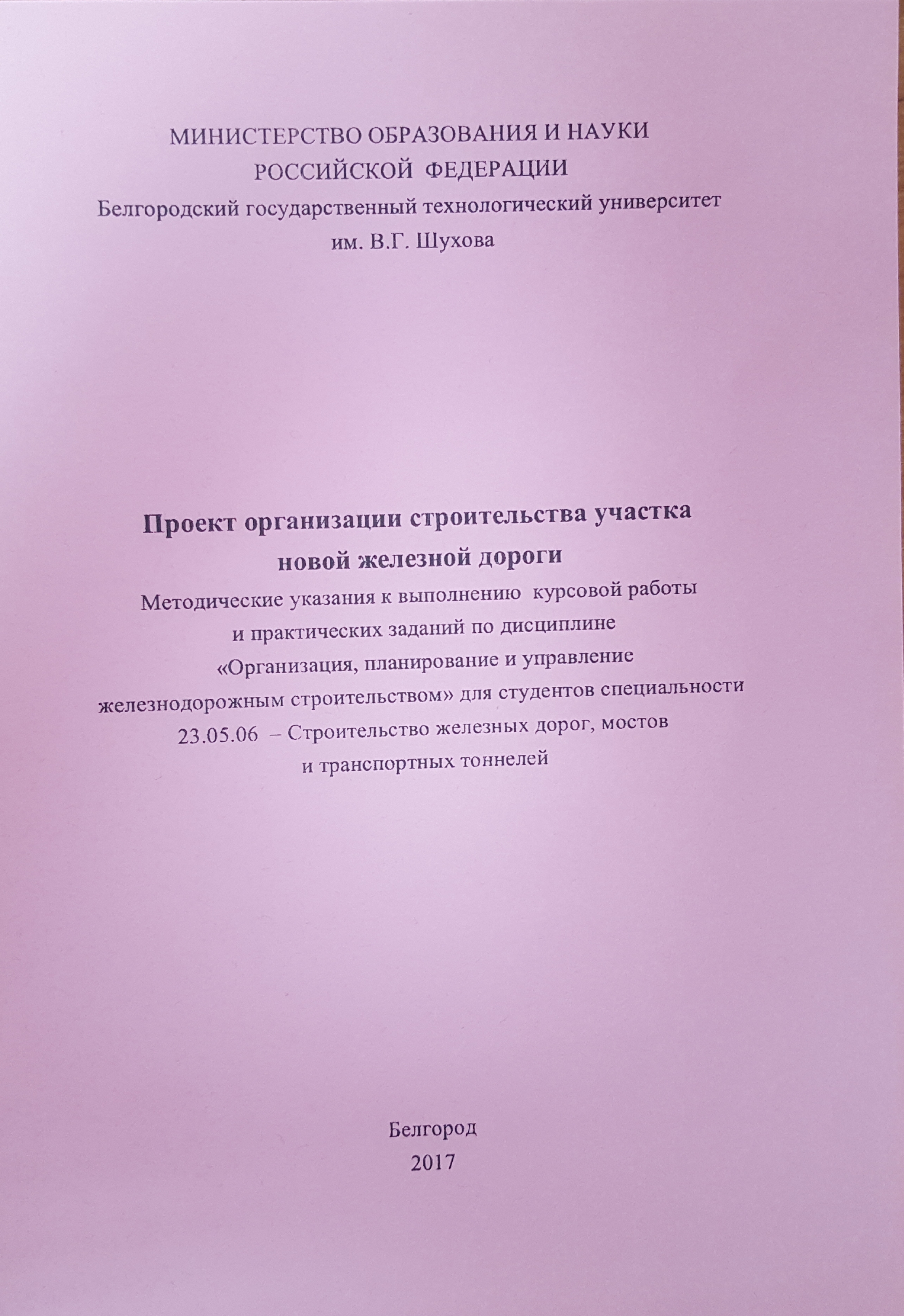 МИНИСТЕРСТВО ОБРАЗОВАНИЯ И НАУКИ
РОССИЙСКОЙ ФЕДЕРАЦИИ
Белгородский государственный технологический университет
им. В.Г. Шухова

Проект организации строительства участка
новой железной дороги

Методические указания к выполнению курсовой работы
и практических заданий по дисциплине
«Организация, планирование и управление
железнодорожным строительством» для студентов специальности
23.05.06 – Строительство железных дорог, мостов
и транспортных тоннелей

Белгород
2017